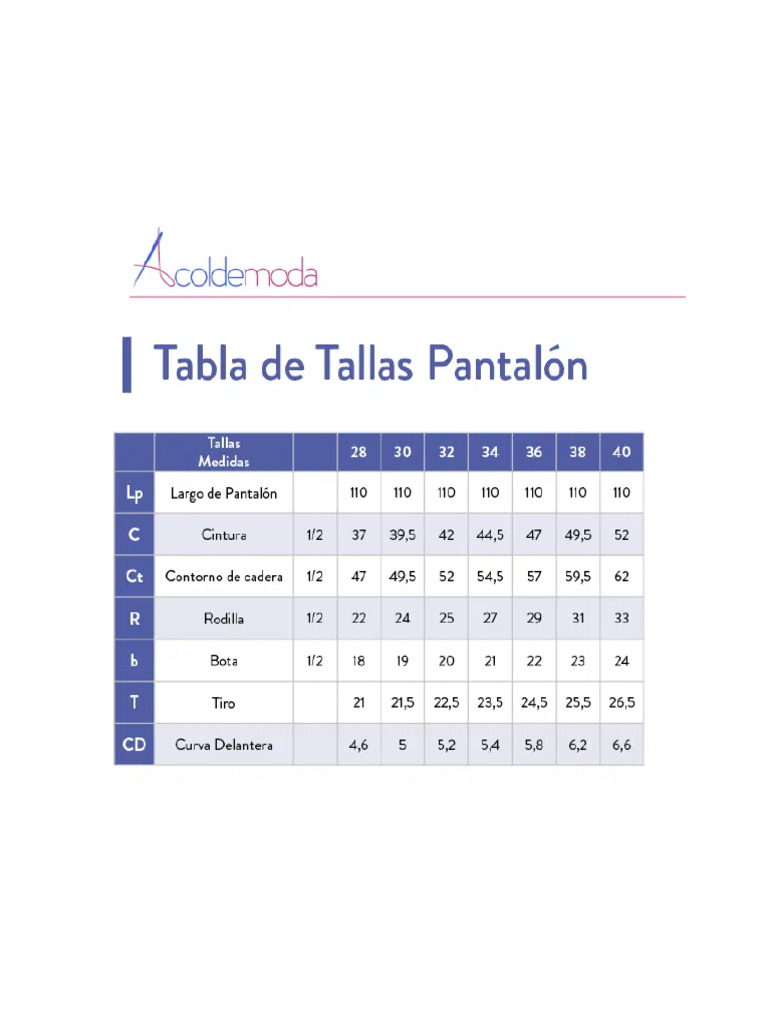 Acoldemoda

Tabla de Tallas Pantalón

|  | Tallas Medidas |  | 28 | 30 | 32 | 34 | 36 | 38 | 40 |
|---|---|---|---|---|---|---|---|---|---|
| Lp | Largo de Pantalón |  | 110 | 110 | 110 | 110 | 110 | 110 | 110 |
| C | Cintura | 1/2 | 37 | 39,5 | 42 | 44,5 | 47 | 49,5 | 52 |
| Ct | Contorno de cadera | 1/2 | 47 | 49,5 | 52 | 54,5 | 57 | 59,5 | 62 |
| R | Rodilla | 1/2 | 22 | 24 | 25 | 27 | 29 | 31 | 33 |
| b | Bota | 1/2 | 18 | 19 | 20 | 21 | 22 | 23 | 24 |
| T | Tiro |  | 21 | 21,5 | 22,5 | 23,5 | 24,5 | 25,5 | 26,5 |
| CD | Curva Delantera |  | 4,6 | 5 | 5,2 | 5,4 | 5,8 | 6,2 | 6,6 |